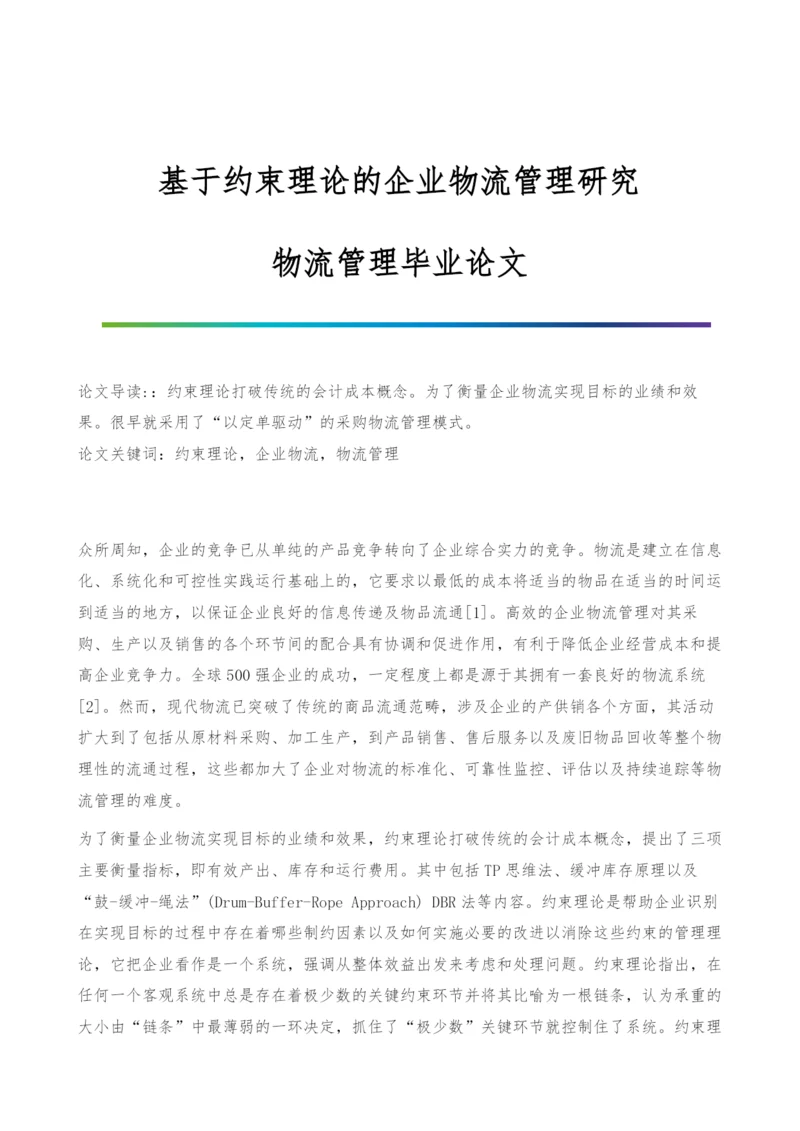 基于约束理论的企业物流管理研究

物流管理毕业论文

论文导读：：约束理论打破传统的会计成本概念。为了衡量企业物流实现目标的业绩和效果。很早就采用了“以定单驱动”的采购物流管理模式。
论文关键词：约束理论，企业物流，物流管理

众所周知，企业的竞争已从单纯的产品竞争转向了企业综合实力的竞争。物流是建立在信息化、系统化和可控性实践运行基础上的，它要求以最低的成本将适当的物品在适当的时间运到适当的地方，以保证企业良好的信息传递及物品流通[1]。高效的企业物流管理对其采购、生产以及销售的各个环节间的配合具有协调和促进作用，有利于降低企业经营成本和提高企业竞争力。全球500强企业的成功，一定程度上都是源于其拥有一套良好的物流系统[2]。然而，现代物流已突破了传统的商品流通范畴，涉及企业的产供销各个方面，其活动扩大到了包括从原材料采购、加工生产，到产品销售、售后服务以及废旧物品回收等整个物理性的流通过程，这些都加大了企业对物流的标准化、可靠性监控、评估以及持续追踪等物流管理的难度。

为了衡量企业物流实现目标的业绩和效果，约束理论打破传统的会计成本概念，提出了三项主要衡量指标，即有效产出、库存和运行费用。其中包括TP思维法、缓冲库存原理以及“鼓-缓冲-绳法”(Drum-Buffer-Rope Approach) DBR法等内容。约束理论是帮助企业识别在实现目标的过程中存在着哪些制约因素以及如何实施必要的改进以消除这些约束的管理理论，它把企业看作是一个系统，强调从整体效益出发来考虑和处理问题。约束理论指出，在任何一个客观系统中总是存在着极少数的关键约束环节并将其比喻为一根链条，认为承重的大小由“链条”中最薄弱的一环决定，抓住了“极少数”关键环节就控制住了系统。约束理